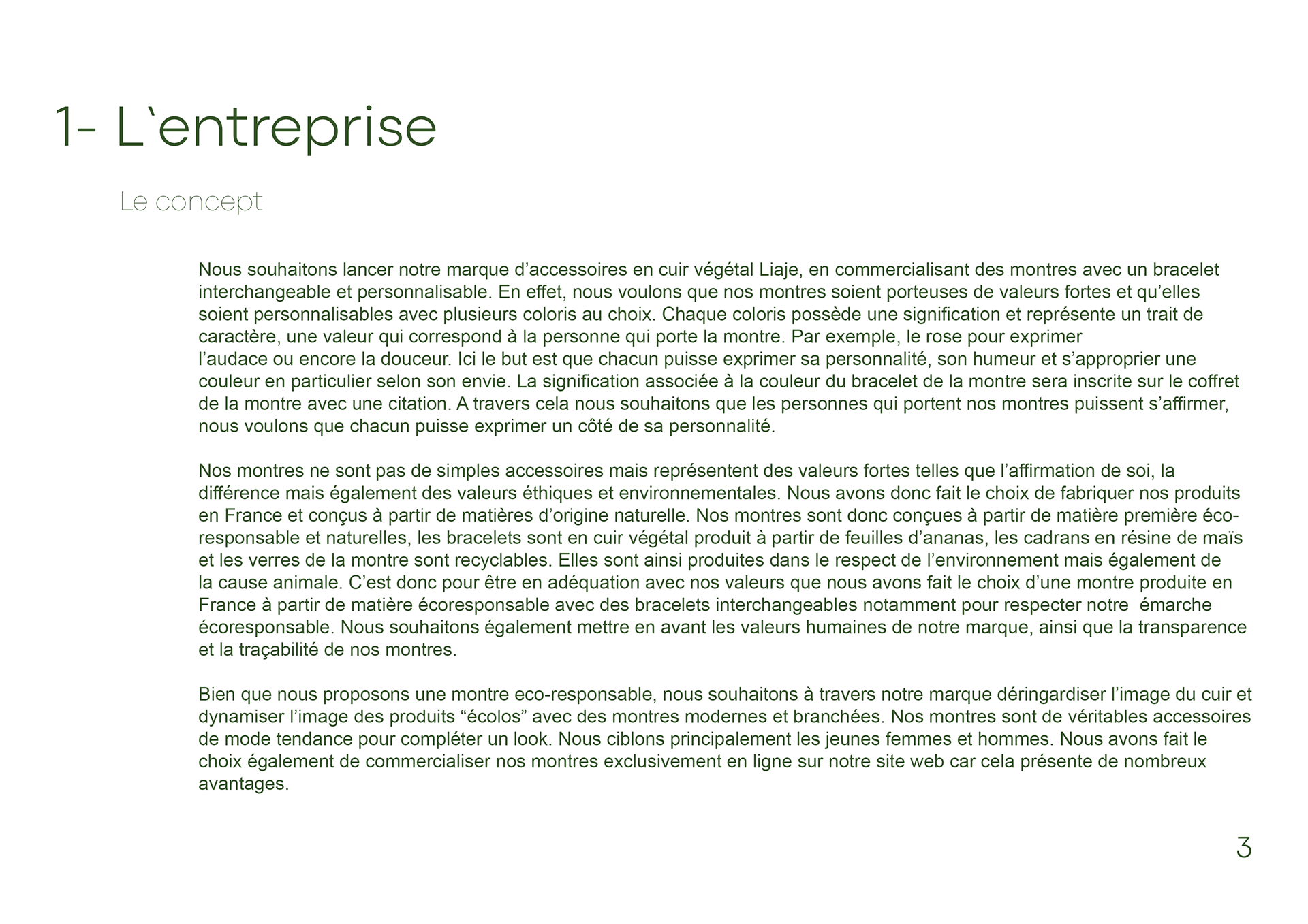 1- L`entreprise

Le concept

Nous souhaitons lancer notre marque d’accessoires en cuir végétal Liaje, en commercialisant des montres avec un bracelet interchangeable et personnalisable. En effet, nous voulons que nos montres soient porteuses de valeurs fortes et qu’elles soient personnalisables avec plusieurs coloris au choix. Chaque coloris possède une signification et représente un trait de caractère, une valeur qui correspond à la personne qui porte la montre. Par exemple, le rose pour exprimer l’audace ou encore la douceur. Ici le but est que chacun puisse exprimer sa personnalité, son humeur et s’approprier une couleur en particulier selon son envie. La signification associée à la couleur du bracelet de la montre sera inscrite sur le coffret de la montre avec une citation. A travers cela nous souhaitons que les personnes qui portent nos montres puissent s’affirmer, nous voulons que chacun puisse exprimer un côté de sa personnalité.

Nos montres ne sont pas de simples accessoires mais représentent des valeurs fortes telles que l’affirmation de soi, la différence mais également des valeurs éthiques et environnementales. Nous avons donc fait le choix de fabriquer nos produits en France et conçus à partir de matières d’origine naturelle. Nos montres sont donc conçues à partir de matière première éco-responsable et naturelles, les bracelets sont en cuir végétal produit à partir de feuilles d’ananas, les cadrans en résine de maïs et les verres de la montre sont recyclables. Elles sont ainsi produites dans le respect de l’environnement mais également de la cause animale. C’est donc pour être en adéquation avec nos valeurs que nous avons fait le choix d’une montre produite en France à partir de matière écoresponsable avec des bracelets interchangeables notamment pour respecter notre émarche écoresponsable. Nous souhaitons également mettre en avant les valeurs humaines de notre marque, ainsi que la transparence et la traçabilité de nos montres.

Bien que nous proposons une montre eco-responsable, nous souhaitons à travers notre marque déringardiser l’image du cuir et dynamiser l’image des produits “écolos” avec des montres modernes et branchées. Nos montres sont de véritables accessoires de mode tendance pour compléter un look. Nous ciblons principalement les jeunes femmes et hommes. Nous avons fait le choix également de commercialiser nos montres exclusivement en ligne sur notre site web car cela présente de nombreux avantages.

3